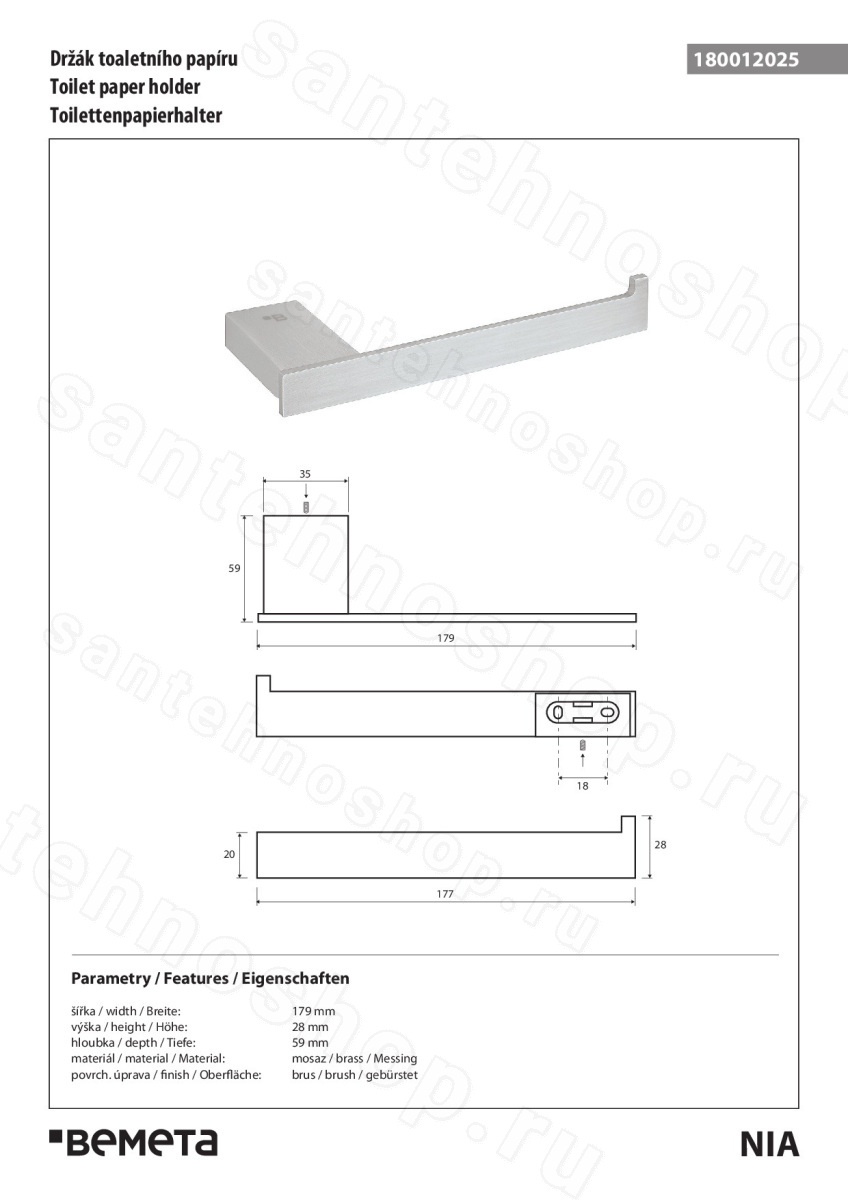 Držák toaletního papíru
Toilet paper holder
Toilettenpapierhalter

180012025

35

59

179

18

20

28

177

Parametry / Features / Eigenschaften

šířka / width / Breite: 179 mm
výška / height / Höhe: 28 mm
hloubka / depth / Tiefe: 59 mm
materiál / material / Material: mosaz / brass / Messing
povrch. úprava / finish / Oberfläche: brus / brush / gebürstet

BEMETA

NIA

santehnoshop.ru